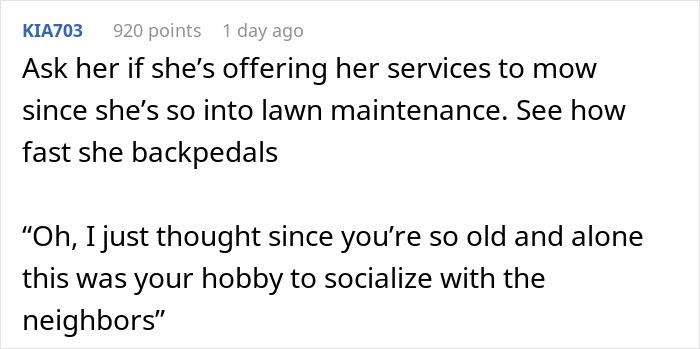 KIA703 920 points 1 day ago

Ask her if she’s offering her services to mow since she’s so into lawn maintenance. See how fast she backpedals

“Oh, I just thought since you’re so old and alone this was your hobby to socialize with the neighbors”